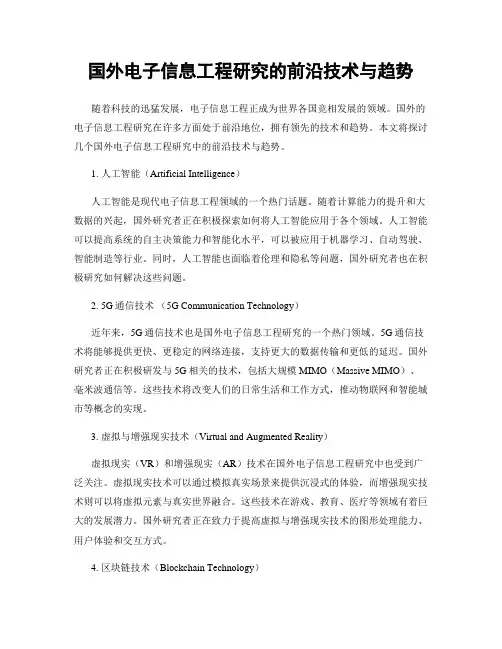 国外电子信息工程研究的前沿技术与趋势

随着科技的迅猛发展，电子信息工程正成为世界各国竞相发展的领域。国外的电子信息工程研究在许多方面处于前沿地位，拥有领先的技术和趋势。本文将探讨几个国外电子信息工程研究中的前沿技术与趋势。

1. 人工智能（Artificial Intelligence）

人工智能是现代电子信息工程领域的一个热门话题。随着计算能力的提升和大数据的兴起，国外研究者正在积极探索如何将人工智能应用于各个领域。人工智能可以提高系统的自主决策能力和智能化水平，可以被应用于机器学习、自动驾驶、智能制造等行业。同时，人工智能也面临着伦理和隐私等问题，国外研究者也在积极研究如何解决这些问题。

2. 5G 通信技术 （5G Communication Technology）

近年来，5G 通信技术也是国外电子信息工程研究的一个热门领域。5G 通信技术将能够提供更快、更稳定的网络连接，支持更大的数据传输和更低的延迟。国外研究者正在积极研发与 5G 相关的技术，包括大规模 MIMO（Massive MIMO）、毫米波通信等。这些技术将改变人们的日常生活和工作方式，推动物联网和智能城市等概念的实现。

3. 虚拟与增强现实技术（Virtual and Augmented Reality）

虚拟现实（VR）和增强现实（AR）技术在国外电子信息工程研究中也受到广泛关注。虚拟现实技术可以通过模拟真实场景来提供沉浸式的体验，而增强现实技术则可以将虚拟元素与真实世界融合。这些技术在游戏、教育、医疗等领域有着巨大的发展潜力。国外研究者正在致力于提高虚拟与增强现实技术的图形处理能力、用户体验和交互方式。

4. 区块链技术（Blockchain Technology）